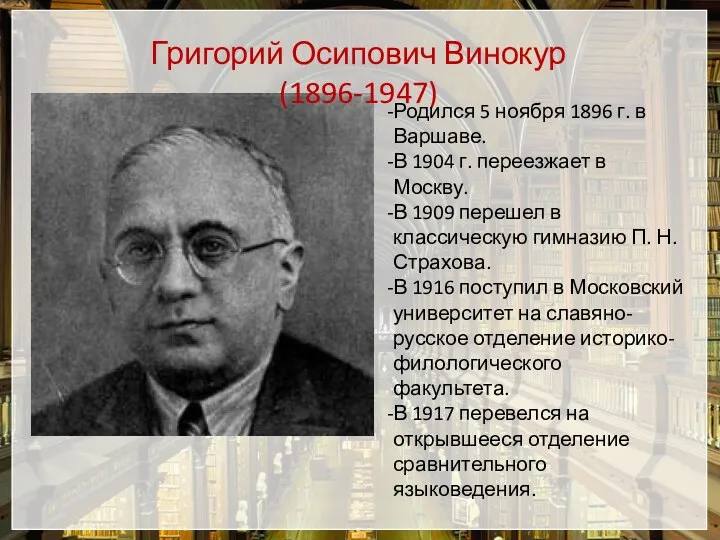 Григорий Осипович Винокур
(1896-1947)

-Родился 5 ноября 1896 г. в Варшаве.
-В 1904 г. переезжает в Москву.
-В 1909 перешел в классическую гимназию П. Н. Страхова.
-В 1916 поступил в Московский университет на славяно-русское отделение историко-филологического факультета.
-В 1917 перевелся на открывшееся отделение сравнительного языковедения.